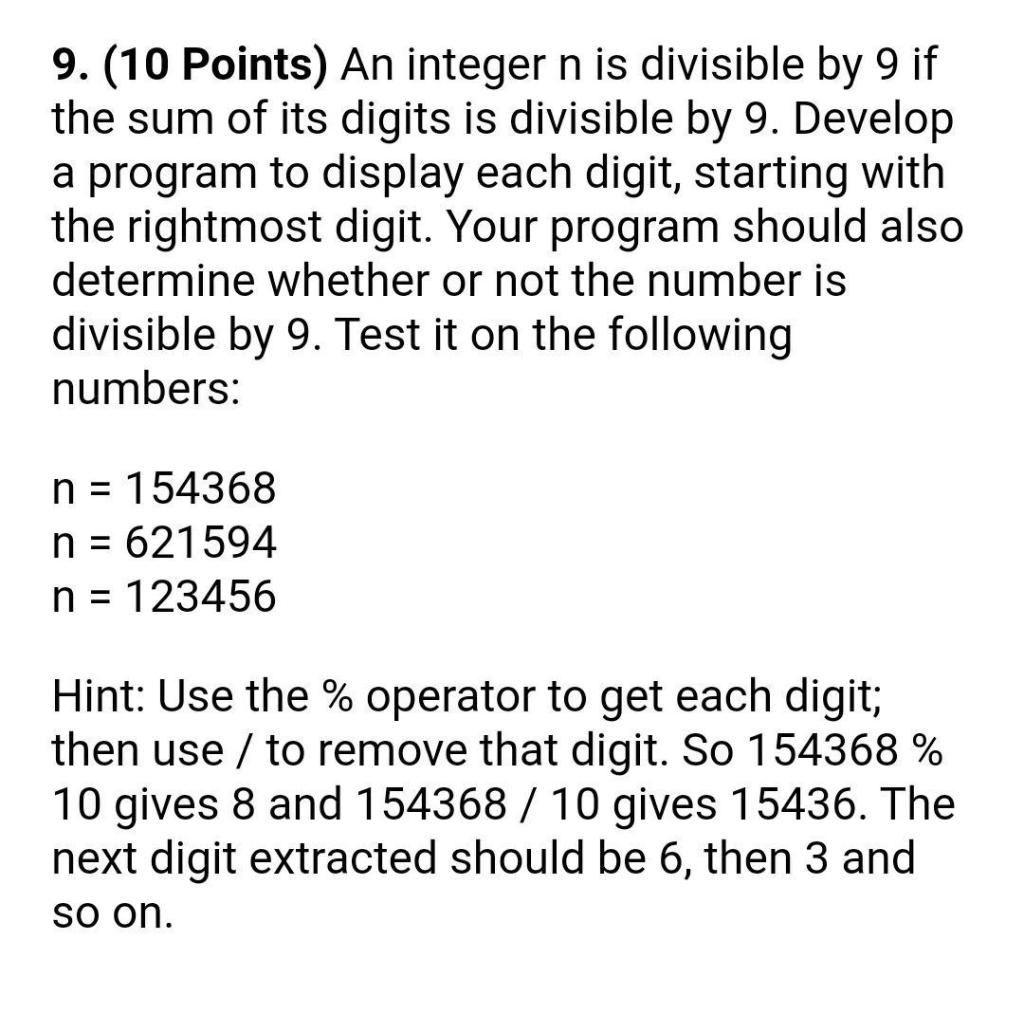 9. (10 Points) An integer n is divisible by 9 if the sum of its digits is divisible by 9. Develop a program to display each digit, starting with the rightmost digit. Your program should also determine whether or not the number is divisible by 9. Test it on the following numbers:

n = 154368
n = 621594
n = 123456

Hint: Use the % operator to get each digit; then use / to remove that digit. So 154368 % 10 gives 8 and 154368 / 10 gives 15436. The next digit extracted should be 6, then 3 and so on.